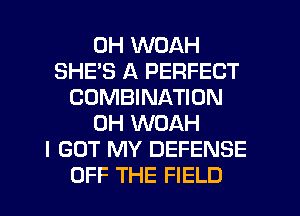 OH WOAH
SHE'S A PERFECT
COMBINATION
OH WOAH
I GOT MY DEFENSE
OFF THE FIELD